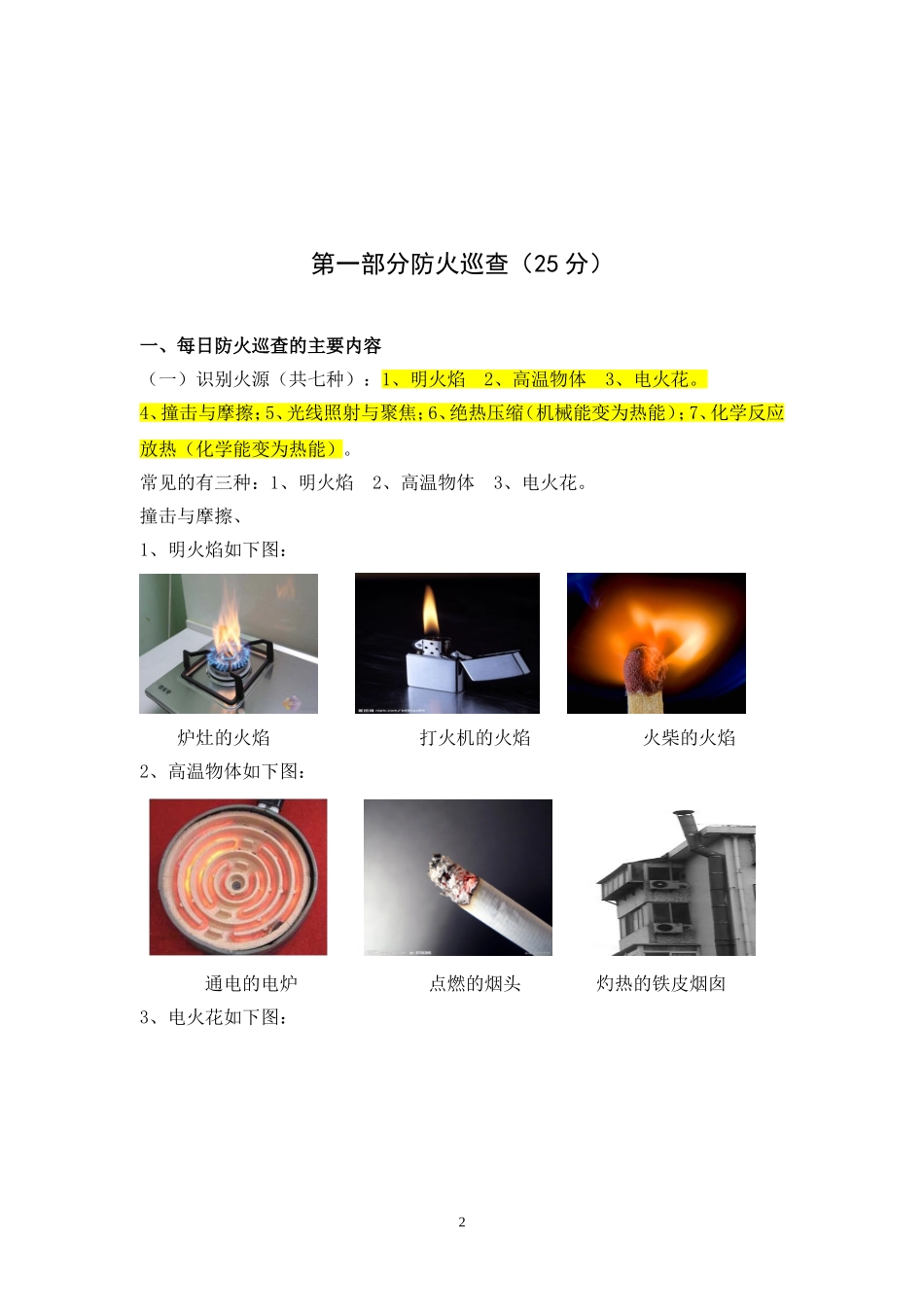 第一部分防火巡查（25 分）

一、每日防火巡查的主要内容

（一）识别火源（共七种）：1、明火焰　2、高温物体　3、电火花。4、撞击与摩擦；5、光线照射与聚焦；6、绝热压缩（机械能变为热能）；7、化学反应放热（化学能变为热能）。

常见的有三种：1、明火焰　2、高温物体　3、电火花。

撞击与摩擦、

1、明火焰如下图：

炉灶的火焰　打火机的火焰　火柴的火焰

2、高温物体如下图：

通电的电炉　点燃的烟头　灼热的铁皮烟囱

3、电火花如下图：

2